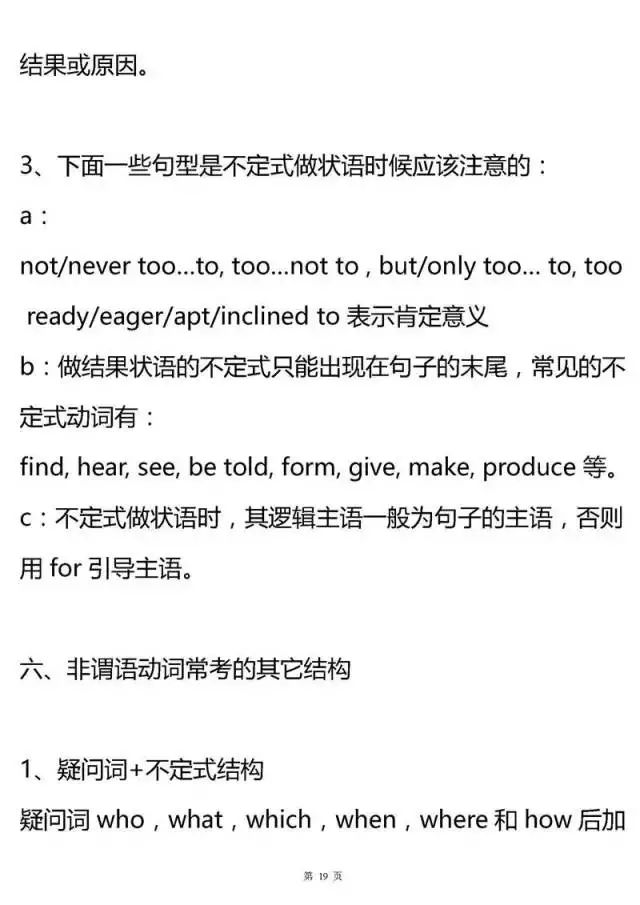 结果或原因。

3、下面一些句型是不定式做状语时候应该注意的：

a：

not/never too…to, too…not to , but/only too… to, too ready/eager/apt/inclined to 表示肯定意义

b：做结果状语的不定式只能出现在句子的末尾，常见的不定式动词有：

find, hear, see, be told, form, give, make, produce 等。

c：不定式做状语时，其逻辑主语一般为句子的主语，否则用 for 引导主语。

六、非谓语动词常考的其它结构

1、疑问词+不定式结构

疑问词 who，what，which，when，where 和 how 后加

第 19 页